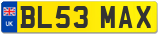 UK
BL53 MAX